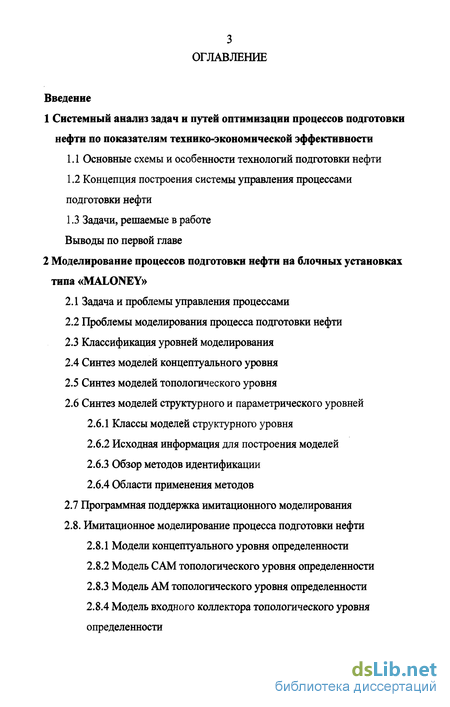 3

ОГЛАВЛЕНИЕ

Введение

1 Системный анализ задач и путей оптимизации процессов подготовки нефти по показателям технико-экономической эффективности

1.1 Основные схемы и особенности технологий подготовки нефти

1.2 Концепция построения системы управления процессами подготовки нефти

1.3 Задачи, решаемые в работе

Выводы по первой главе

2 Моделирование процессов подготовки нефти на блочных установках типа «MALONEY»

2.1 Задача и проблемы управления процессами

2.2 Проблемы моделирования процесса подготовки нефти

2.3 Классификация уровней моделирования

2.4 Синтез моделей концептуального уровня

2.5 Синтез моделей топологического уровня

2.6 Синтез моделей структурного и параметрического уровней

2.6.1 Классы моделей структурного уровня

2.6.2 Исходная информация для построения моделей

2.6.3 Обзор методов идентификации

2.6.4 Области применения методов

2.7 Программная поддержка имитационного моделирования

2.8. Имитационное моделирование процесса подготовки нефти

2.8.1 Модели концептуального уровня определенности

2.8.2 Модель САМ топологического уровня определенности

2.8.3 Модель АМ топологического уровня определенности

2.8.4 Модель входного коллектора топологического уровня определенности

dsLib.net
библиотека диссертаций